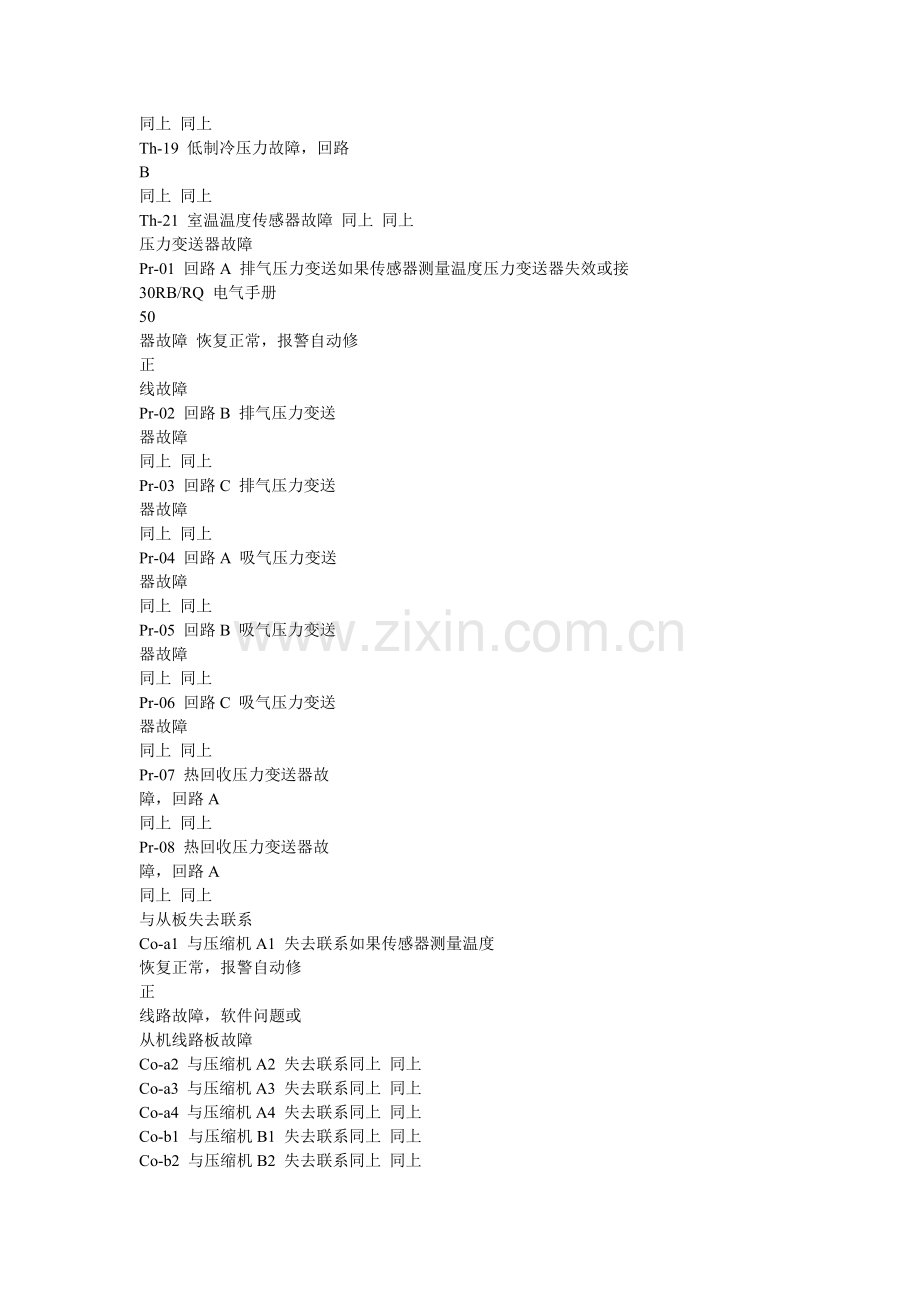 同上 同上
Th-19 低制冷压力故障，回路
B
同上 同上
Th-21 室温温度传感器故障 同上 同上
压力变送器故障
Pr-01 回路 A 排气压力变送如果传感器测量温度压力变送器失效或接
30RB/RQ 电气手册
50
器故障 恢复正常，报警自动修
正
线故障
Pr-02 回路 B 排气压力变送
器故障
同上 同上
Pr-03 回路 C 排气压力变送
器故障
同上 同上
Pr-04 回路 A 吸气压力变送
器故障
同上 同上
Pr-05 回路 B 吸气压力变送
器故障
同上 同上
Pr-06 回路 C 吸气压力变送
器故障
同上 同上
Pr-07 热回收压力变送器故
障，回路 A
同上 同上
Pr-08 热回收压力变送器故
障，回路 A
同上 同上
与从板失去联系
Co-a1 与压缩机 A1 失去联系如果传感器测量温度
恢复正常，报警自动修
正
线路故障，软件问题或
从机线路板故障
Co-a2 与压缩机 A2 失去联系同上 同上
Co-a3 与压缩机 A3 失去联系同上 同上
Co-a4 与压缩机 A4 失去联系同上 同上
Co-b1 与压缩机 B1 失去联系同上 同上
Co-b2 与压缩机 B2 失去联系同上 同上

www.zixin.com.cn